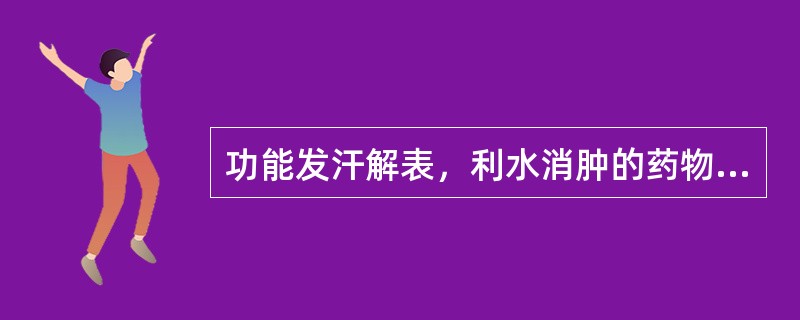 功能发汗解表，利水消肿的药物...